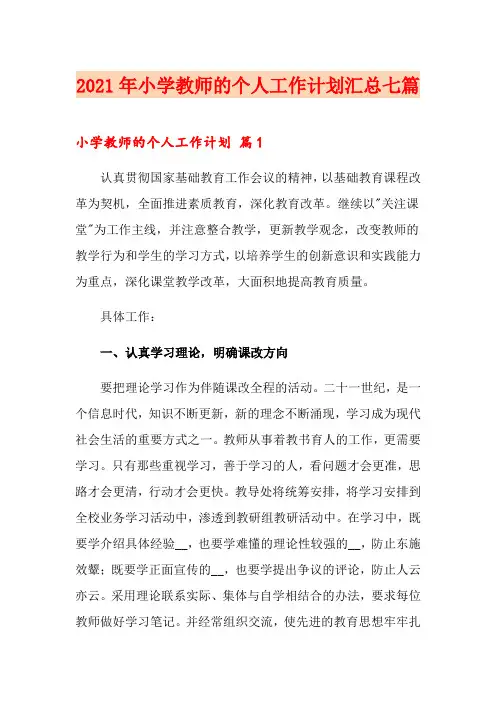 2021年小学教师的个人工作计划汇总七篇

小学教师的个人工作计划 篇1

认真贯彻国家基础教育工作会议的精神，以基础教育课程改革为契机，全面推进素质教育，深化教育改革。继续以"关注课堂"为工作主线，并注意整合教学，更新教学观念，改变教师的教学行为和学生的学习方式，以培养学生的创新意识和实践能力为重点，深化课堂教学改革，大面积地提高教育质量。

具体工作：

一、认真学习理论，明确课改方向

要把理论学习作为伴随课改全程的活动。二十一世纪，是一个信息时代，知识不断更新，新的理念不断涌现，学习成为现代社会生活的重要方式之一。教师从事着教书育人的工作，更需要学习。只有那些重视学习，善于学习的人，看问题才会更准，思路才会更清，行动才会更快。教导处将统筹安排，将学习安排到全校业务学习活动中，渗透到教研组教研活动中。在学习中，既要学介绍具体经验__，也要学难懂的理论性较强的__，防止东施效颦；既要学正面宣传的__，也要学提出争议的评论，防止人云亦云。采用理论联系实际、集体与自学相结合的办法，要求每位教师做好学习笔记。并经常组织交流，使先进的教育思想牢牢扎